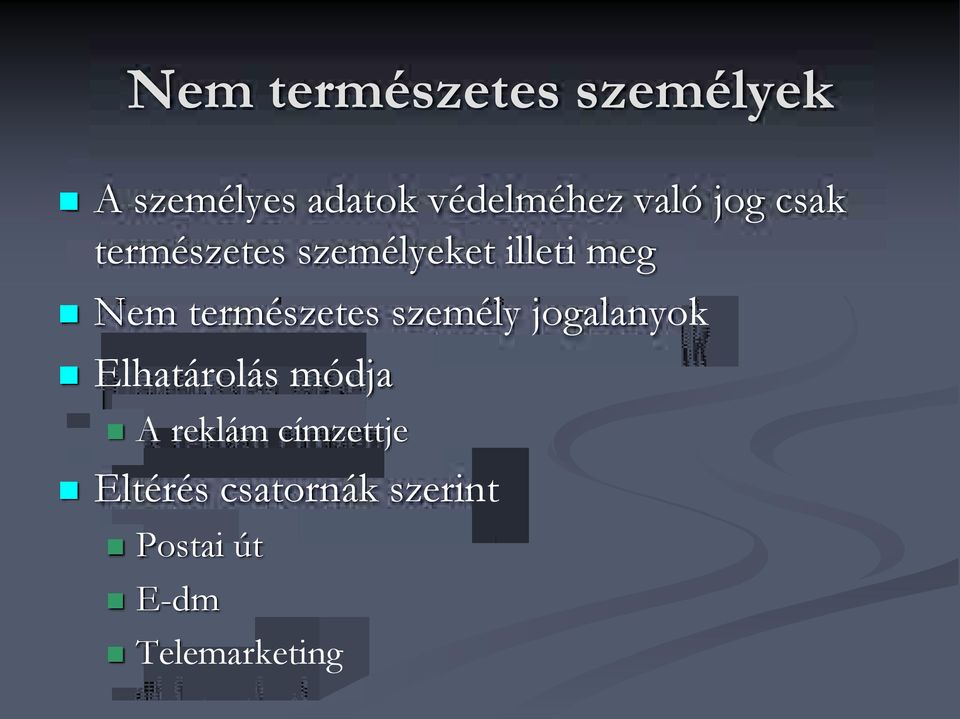 Nem természetes személyek

A személyes adatok védelméhez való jog csak természetes személyeket illeti meg

Nem természetes személy jogalanyok

Elhatárolás módja

A reklám címzettje

Eltérés csatornák szerint

Postai út

E-dm

Telemarketing